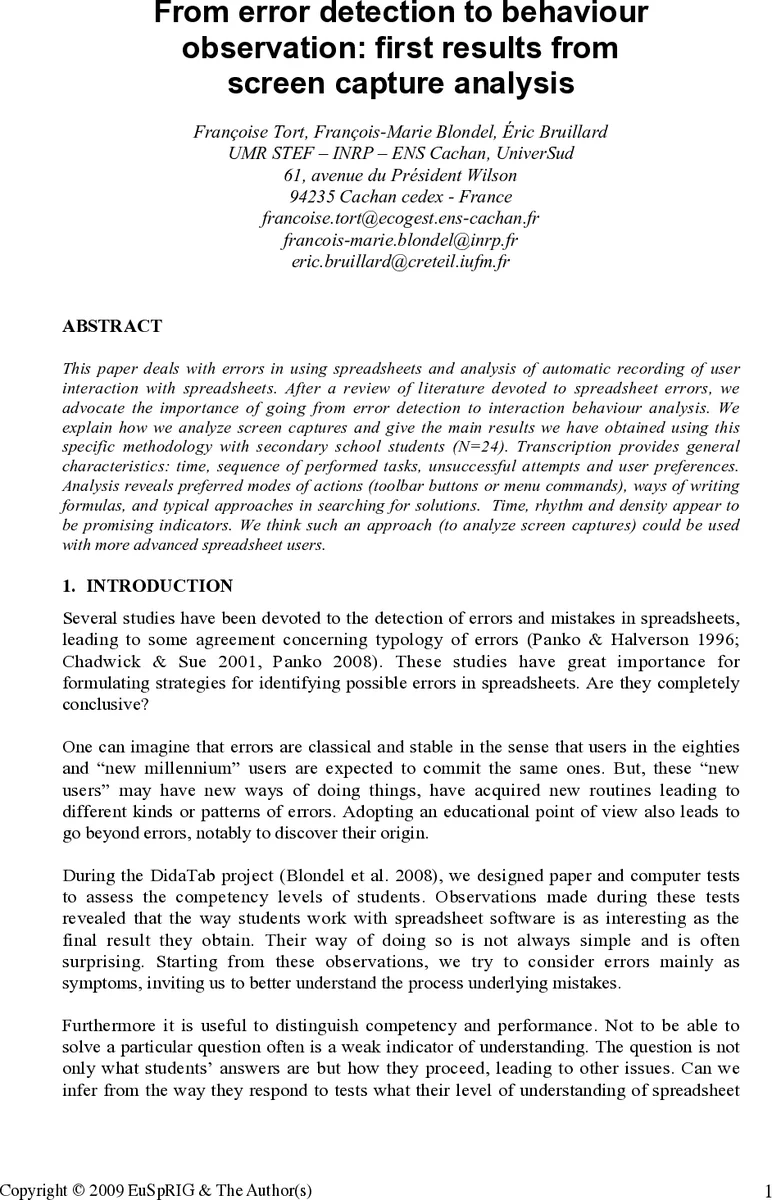 From error detection to behaviour observation: first results from screen capture analysis

Françoise Tort, François-Marie Blondel, Éric Bruillard
UMR STEF – INRP – ENS Cachan, UniverSud
61, avenue du Président Wilson
94235 Cachan cedex - France
francoise.tort@ecogest.ens-cachan.fr
francois-marie.blondel@inrp.fr
eric.bruillard@creteil.iufm.fr

ABSTRACT

This paper deals with errors in using spreadsheets and analysis of automatic recording of user interaction with spreadsheets. After a review of literature devoted to spreadsheet errors, we advocate the importance of going from error detection to interaction behaviour analysis. We explain how we analyze screen captures and give the main results we have obtained using this specific methodology with secondary school students (N=24). Transcription provides general characteristics: time, sequence of performed tasks, unsuccessful attempts and user preferences. Analysis reveals preferred modes of actions (toolbar buttons or menu commands), ways of writing formulas, and typical approaches in searching for solutions. Time, rhythm and density appear to be promising indicators. We think such an approach (to analyze screen captures) could be used with more advanced spreadsheet users.

1. INTRODUCTION

Several studies have been devoted to the detection of errors and mistakes in spreadsheets, leading to some agreement concerning typology of errors (Panko & Halverson 1996; Chadwick & Sue 2001, Panko 2008). These studies have great importance for formulating strategies for identifying possible errors in spreadsheets. Are they completely conclusive?

One can imagine that errors are classical and stable in the sense that users in the eighties and “new millennium” users are expected to commit the same ones. But, these “new users” may have new ways of doing things, have acquired new routines leading to different kinds or patterns of errors. Adopting an educational point of view also leads to go beyond errors, notably to discover their origin.

During the DidaTab project (Blondel et al. 2008), we designed paper and computer tests to assess the competency levels of students. Observations made during these tests revealed that the way students work with spreadsheet software is as interesting as the final result they obtain. Their way of doing so is not always simple and is often surprising. Starting from these observations, we try to consider errors mainly as symptoms, inviting us to better understand the process underlying mistakes.

Furthermore it is useful to distinguish competency and performance. Not to be able to solve a particular question often is a weak indicator of understanding. The question is not only what students’ answers are but how they proceed, leading to other issues. Can we infer from the way they respond to tests what their level of understanding of spreadsheet

Copyright © 2009 EuSpRIG & The Author(s)
1